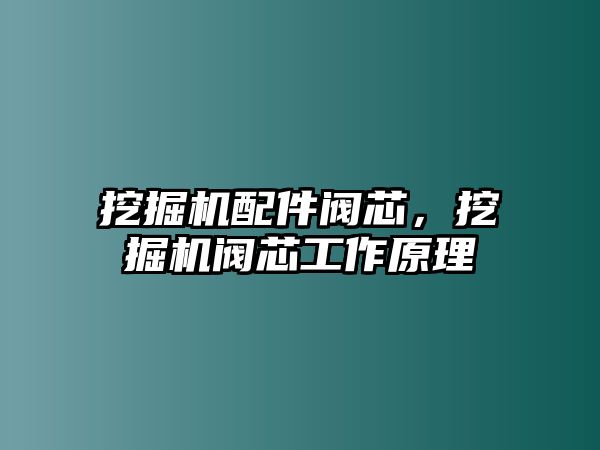 挖掘机配件阀芯，挖掘机阀芯工作原理